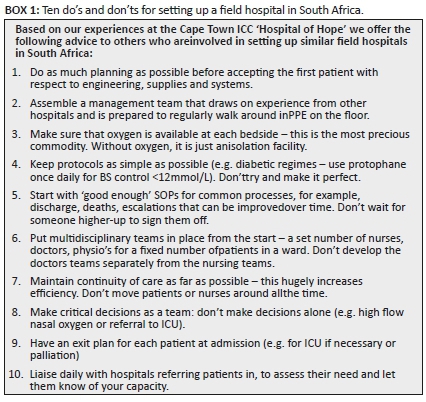 BOX 1: Ten do's and don'ts for setting up a field hospital in South Africa.

Based on our experiences at the Cape Town ICC 'Hospital of Hope' we offer the following advice to others who areinvolved in setting up similar field hospitals in South Africa:

1. Do as much planning as possible before accepting the first patient with respect to engineering, supplies and systems.
2. Assemble a management team that draws on experience from other hospitals and is prepared to regularly walk around inPPE on the floor.
3. Make sure that oxygen is available at each bedside – this is the most precious commodity. Without oxygen, it is just anisolation facility.
4. Keep protocols as simple as possible (e.g. diabetic regimes – use protophane once daily for BS control <12mmol/L). Don'ttry and make it perfect.
5. Start with 'good enough' SOPs for common processes, for example, discharge, deaths, escalations that can be improvedover time. Don't wait for someone higher-up to sign them off.
6. Put multidisciplinary teams in place from the start – a set number of nurses, doctors, physio's for a fixed number ofpatients in a ward. Don't develop the doctors teams separately from the nursing teams.
7. Maintain continuity of care as far as possible – this hugely increases efficiency. Don't move patients or nurses around allthe time.
8. Make critical decisions as a team: don't make decisions alone (e.g. high flow nasal oxygen or referral to ICU).
9. Have an exit plan for each patient at admission (e.g. for ICU if necessary or palliation)
10. Liaise daily with hospitals referring patients in, to assess their need and let them know of your capacity.